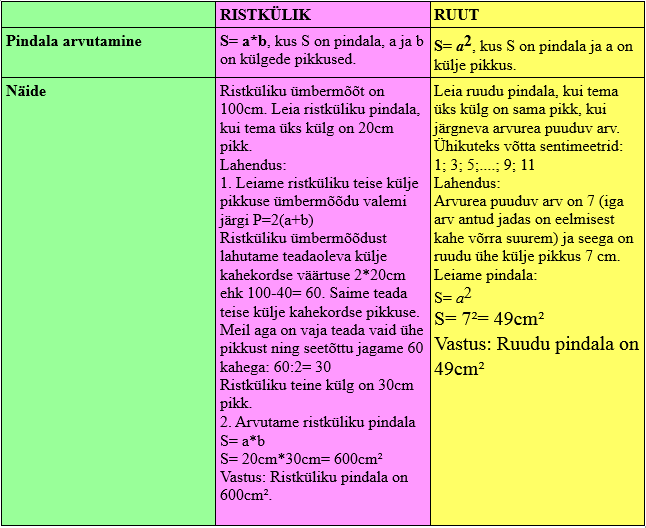 | | RISTKÜLIK | RUUT |
|---|---|---|
| Pindala arvutamine | S= a*b, kus S on pindala, a ja b on külgede pikkused. | S= $a^2$, kus S on pindala ja a on külje pikkus. |
| Näide | Ristküliku ümbermõõt on 100cm. Leia ristküliku pindala, kui tema üks külg on 20cm pikk. Lahendus: 1. Leiame ristküliku teise külje pikkuse ümbermõõdu valemi järgi P=2(a+b) Ristküliku ümbermõõdust lahutame teadaoleva külje kahekordse väärtuse 2*20cm ehk 100-40= 60. Saime teada teise külje kahekordse pikkuse. Meil aga on vaja teada vaid ühe pikkust ning seetõttu jagame 60 kahega: 60:2= 30 Ristküliku teine külg on 30cm pikk. 2. Arvutame ristküliku pindala S= a*b S= 20cm*30cm= 600cm² Vastus: Ristküliku pindala on 600cm². | Leia ruudu pindala, kui tema üks külg on sama pikk, kui järgneva arvurea puuduv arv. Ühikuteks võtta sentimeetrid: 1; 3; 5;....; 9; 11 Lahendus: Arvurea puuduv arv on 7 (iga arv antud jadas on eelmisest kahe võrra suurem) ja seega on ruudu ühe külje pikkus 7 cm. Leiame pindala: S= $a^2$ S= 7²= 49cm² Vastus: Ruudu pindala on 49cm² |